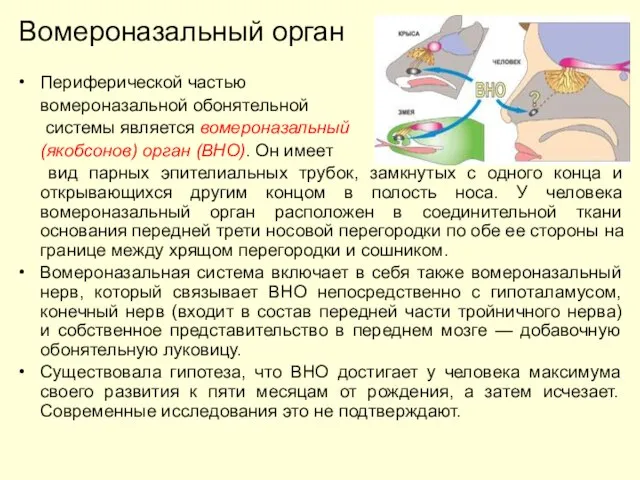 Вомероназальный орган

КРЫСА

ЧЕЛОВЕК

ВНО

ЗМЕЯ

?

• Периферической частью вомероназальной обонятельной системы является вомероназальный (якобсонов) орган (ВНО). Он имеет вид парных эпителиальных трубок, замкнутых с одного конца и открывающихся другим концом в полость носа. У человека вомероназальный орган расположен в соединительной ткани основания передней трети носовой перегородки по обе ее стороны на границе между хрящом перегородки и сошником.

• Вомероназальная система включает в себя также вомероназальный нерв, который связывает ВНО непосредственно с гипоталамусом, конечный нерв (входит в состав передней части тройничного нерва) и собственное представительство в переднем мозге — добавочную обонятельную луковицу.

• Существовала гипотеза, что ВНО достигает у человека максимума своего развития к пяти месяцам от рождения, а затем исчезает. Современные исследования это не подтверждают.